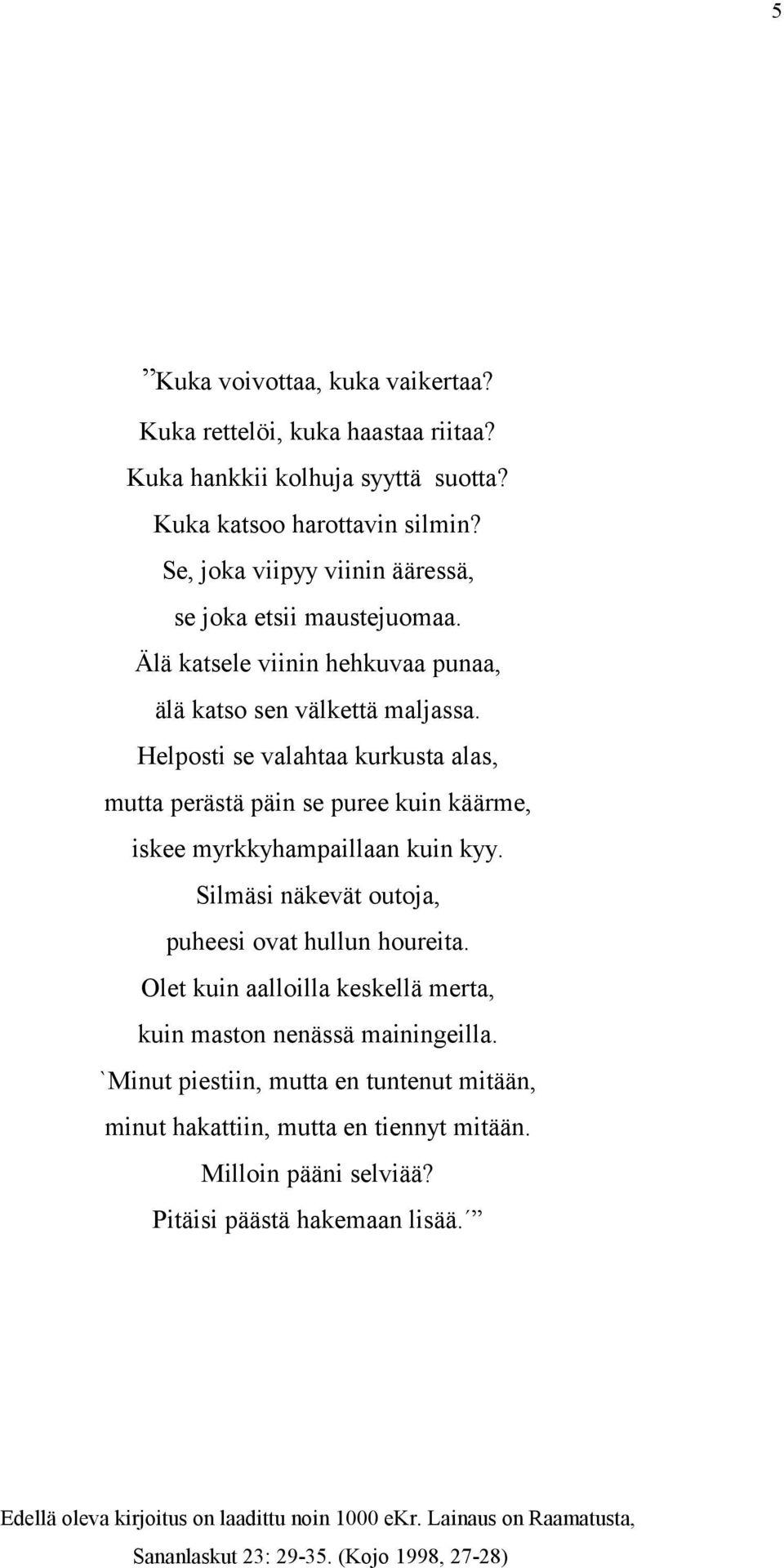 5

”Kuka voivottaa, kuka vaikertaa?
Kuka rettelöi, kuka haastaa riitaa?
Kuka hankkii kolhuja syyttä suotta?
Kuka katsoo harottavin silmin?
Se, joka viipyy viinin ääressä,
se joka etsii maustejuomaa.
Älä katsele viinin hehkuvaa punaa,
älä katso sen välkettä maljassa.
Helposti se valahtaa kurkusta alas,
mutta perästä päin se puree kuin käärme,
iskee myrkkyhampaillaan kuin kyy.
Silmäsi näkevät outoja,
puheesi ovat hullun houreita.
Olet kuin aalloilla keskellä merta,
kuin maston nenässä mainingeilla.
`Minut piestiin, mutta en tuntenut mitään,
minut hakattiin, mutta en tiennyt mitään.
Milloin pääni selviää?
Pitäisi päästä hakemaan lisää.´”

Edellä oleva kirjoitus on laadittu noin 1000 eKr. Lainaus on Raamatusta, Sananlaskut 23: 29-35. (Kojo 1998, 27-28)